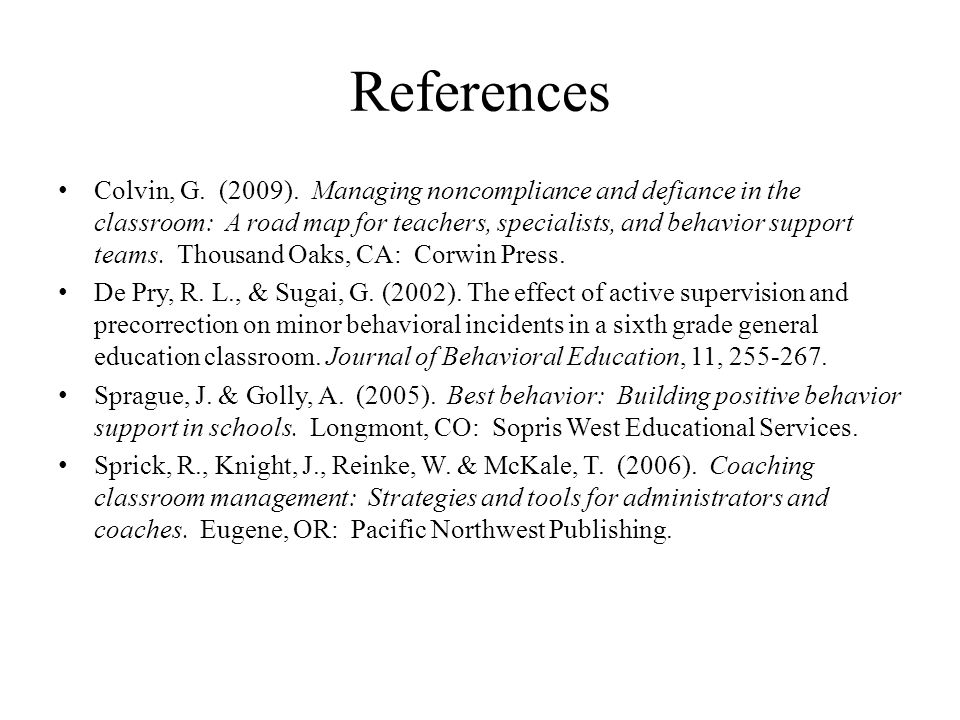 References

• Colvin, G. (2009). Managing noncompliance and defiance in the classroom: A road map for teachers, specialists, and behavior support teams. Thousand Oaks, CA: Corwin Press.

• De Pry, R. L., & Sugai, G. (2002). The effect of active supervision and precorrection on minor behavioral incidents in a sixth grade general education classroom. Journal of Behavioral Education, 11, 255-267.

• Sprague, J. & Golly, A. (2005). Best behavior: Building positive behavior support in schools. Longmont, CO: Sopris West Educational Services.

• Sprick, R., Knight, J., Reinke, W. & McKale, T. (2006). Coaching classroom management: Strategies and tools for administrators and coaches. Eugene, OR: Pacific Northwest Publishing.